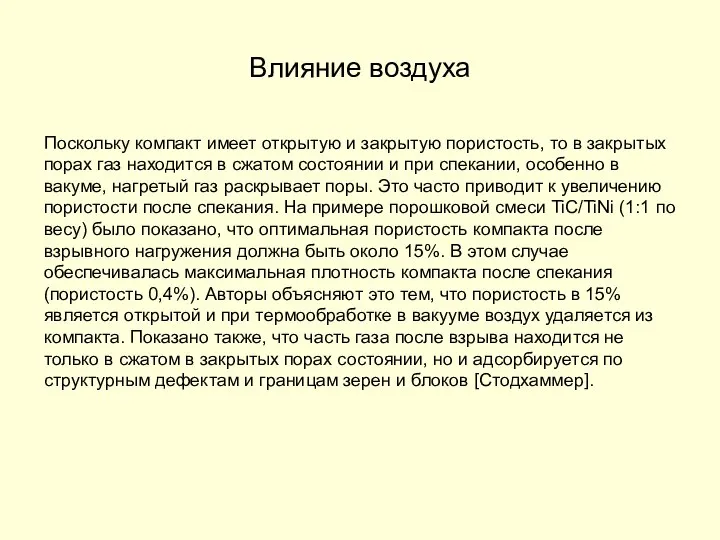 Влияние воздуха

Поскольку компакт имеет открытую и закрытую пористость, то в закрытых порах газ находится в сжатом состоянии и при спекании, особенно в вакуме, нагретый газ раскрывает поры. Это часто приводит к увеличению пористости после спекания. На примере порошковой смеси TiC/TiNi (1:1 по весу) было показано, что оптимальная пористость компакта после взрывного нагружения должна быть около 15%. В этом случае обеспечивалась максимальная плотность компакта после спекания (пористость 0,4%). Авторы объясняют это тем, что пористость в 15% является открытой и при термообработке в вакууме воздух удаляется из компакта. Показано также, что часть газа после взрыва находится не только в сжатом в закрытых порах состоянии, но и адсорбируется по структурным дефектам и границам зерен и блоков [Стодхаммер].